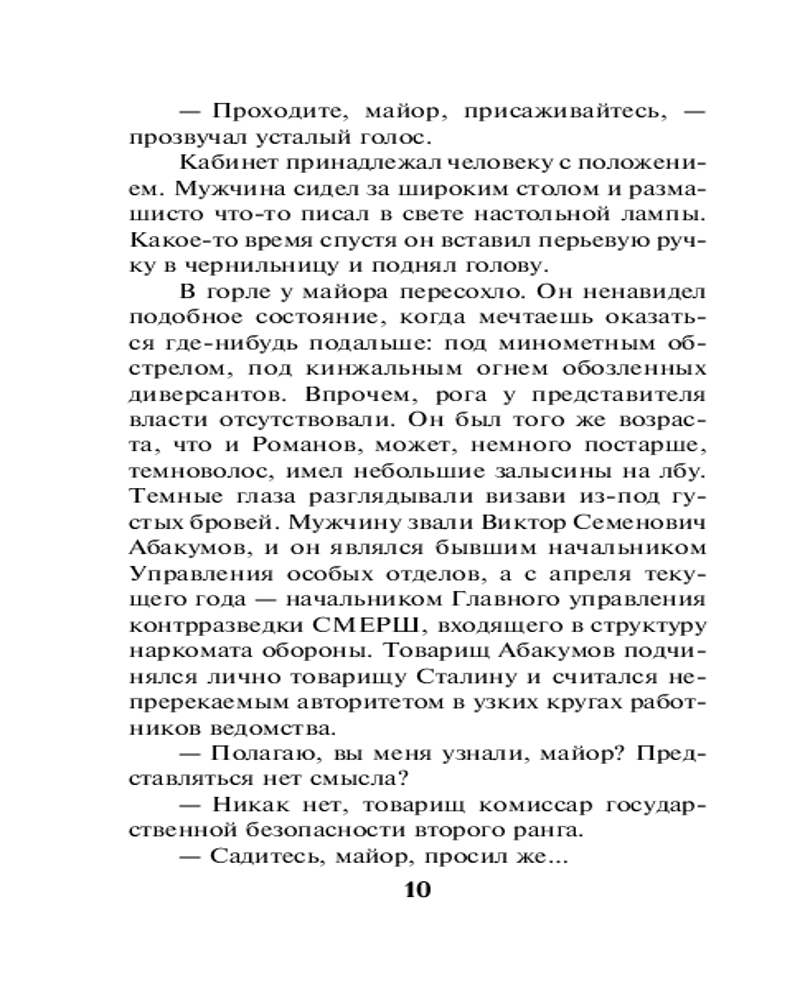 — Проходите, майор, присаживайтесь, — прозвучал усталый голос.

Кабинет принадлежал человеку с положением. Мужчина сидел за широким столом и размашисто что-то писал в свете настольной лампы. Какое-то время спустя он вставил перьевую ручку в чернильницу и поднял голову.

В горле у майора пересохло. Он ненавидел подобное состояние, когда мечтаешь оказаться где-нибудь подальше: под минометным обстрелом, под кинжальным огнем обозленных диверсантов. Впрочем, рога у представителя власти отсутствовали. Он был того же возраста, что и Романов, может, немного постарше, темноволос, имел небольшие залысины на лбу. Темные глаза разглядывали визави из-под густых бровей. Мужчину звали Виктор Семенович Абакумов, и он являлся бывшим начальником Управления особых отделов, а с апреля текущего года — начальником Главного управления контрразведки СМЕРШ, входящего в структуру наркомата обороны. Товарищ Абакумов подчинялся лично товарищу Сталину и считался непререкаемым авторитетом в узких кругах работников ведомства.

— Полагаю, вы меня узнали, майор? Представляться нет смысла?

— Никак нет, товарищ комиссар государственной безопасности второго ранга.

— Садитесь, майор, просил же...

10